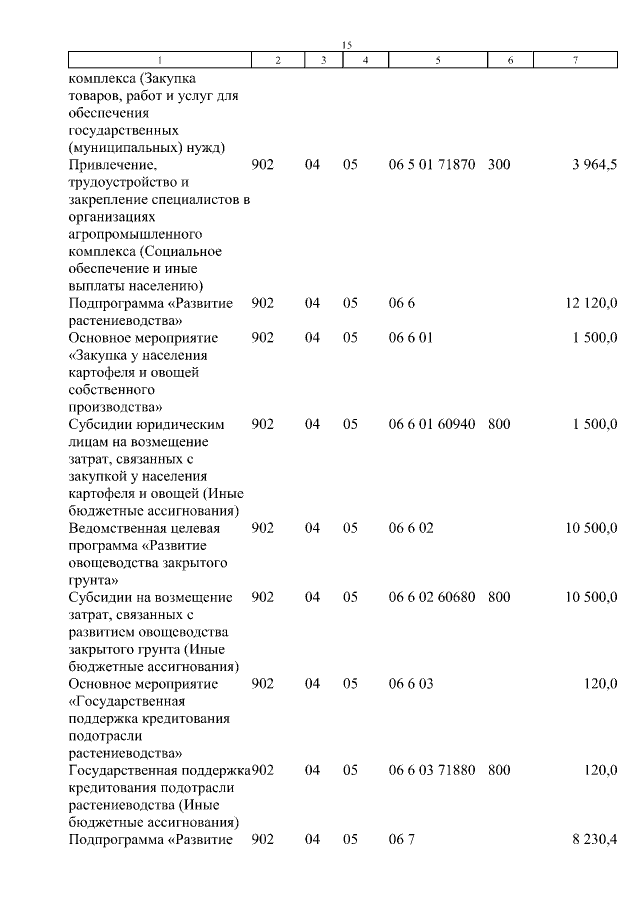 15

| 1 | 2 | 3 | 4 | 5 | 6 | 7 |
|---|---|---|---|---|---|---|
| комплекса (Закупка товаров, работ и услуг для обеспечения государственных (муниципальных) нужд) | | | | | | |
| Привлечение, трудоустройство и закрепление специалистов в организациях агропромышленного комплекса (Социальное обеспечение и иные выплаты населению) | 902 | 04 | 05 | 06 5 01 71870 | 300 | 3 964,5 |
| Подпрограмма «Развитие растениеводства» | 902 | 04 | 05 | 06 6 | | 12 120,0 |
| Основное мероприятие «Закупка у населения картофеля и овощей собственного производства» | 902 | 04 | 05 | 06 6 01 | | 1 500,0 |
| Субсидии юридическим лицам на возмещение затрат, связанных с закупкой у населения картофеля и овощей (Иные бюджетные ассигнования) | 902 | 04 | 05 | 06 6 01 60940 | 800 | 1 500,0 |
| Ведомственная целевая программа «Развитие овощеводства закрытого грунта» | 902 | 04 | 05 | 06 6 02 | | 10 500,0 |
| Субсидии на возмещение затрат, связанных с развитием овощеводства закрытого грунта (Иные бюджетные ассигнования) | 902 | 04 | 05 | 06 6 02 60680 | 800 | 10 500,0 |
| Основное мероприятие «Государственная поддержка кредитования подотрасли растениеводства» | 902 | 04 | 05 | 06 6 03 | | 120,0 |
| Государственная поддержка кредитования подотрасли растениеводства (Иные бюджетные ассигнования) | 902 | 04 | 05 | 06 6 03 71880 | 800 | 120,0 |
| Подпрограмма «Развитие | 902 | 04 | 05 | 06 7 | | 8 230,4 |